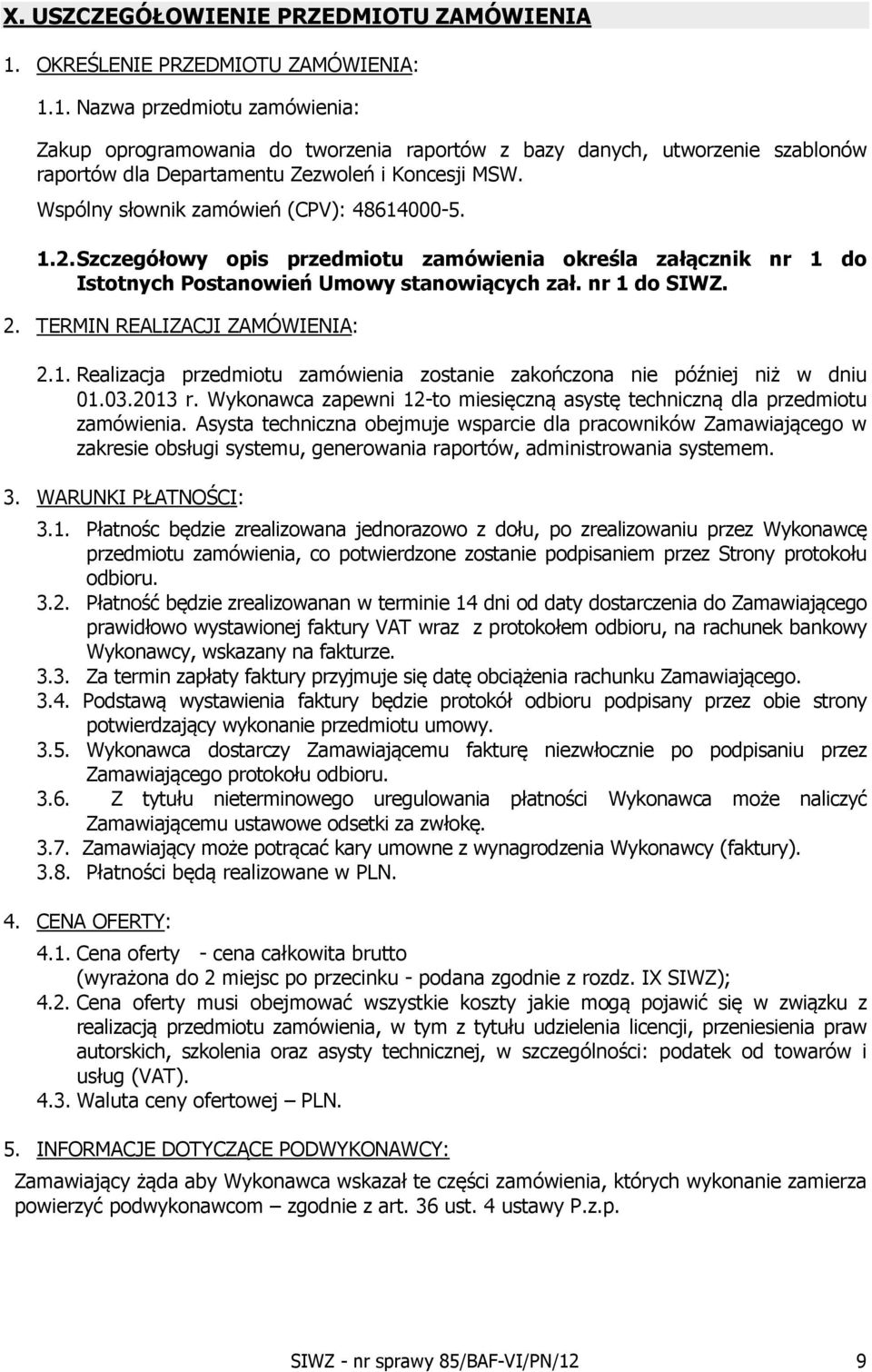 X. USZCZEGÓŁOWIENIE PRZEDMIOTU ZAMÓWIENIA

1. OKREŚLENIE PRZEDMIOTU ZAMÓWIENIA:

1.1. Nazwa przedmiotu zamówienia:

Zakup oprogramowania do tworzenia raportów z bazy danych, utworzenie szablonów raportów dla Departamentu Zezwoleń i Koncesji MSW.

Wspólny słownik zamówień (CPV): 48614000-5.

1.2. Szczegółowy opis przedmiotu zamówienia określa załącznik nr 1 do Istotnych Postanowień Umowy stanowiących zał. nr 1 do SIWZ.

2. TERMIN REALIZACJI ZAMÓWIENIA:

2.1. Realizacja przedmiotu zamówienia zostanie zakończona nie później niż w dniu 01.03.2013 r. Wykonawca zapewni 12-to miesięczną asystę techniczną dla przedmiotu zamówienia. Asysta techniczna obejmuje wsparcie dla pracowników Zamawiającego w zakresie obsługi systemu, generowania raportów, administrowania systemem.

3. WARUNKI PŁATNOŚCI:

3.1. Płatnośc będzie zrealizowana jednorazowo z dołu, po zrealizowaniu przez Wykonawcę przedmiotu zamówienia, co potwierdzone zostanie podpisaniem przez Strony protokołu odbioru.

3.2. Płatność będzie zrealizowanan w terminie 14 dni od daty dostarczenia do Zamawiającego prawidłowo wystawionej faktury VAT wraz z protokołem odbioru, na rachunek bankowy Wykonawcy, wskazany na fakturze.

3.3. Za termin zapłaty faktury przyjmuje się datę obciążenia rachunku Zamawiającego.

3.4. Podstawą wystawienia faktury będzie protokół odbioru podpisany przez obie strony potwierdzający wykonanie przedmiotu umowy.

3.5. Wykonawca dostarczy Zamawiającemu fakturę niezwłocznie po podpisaniu przez Zamawiającego protokołu odbioru.

3.6. Z tytułu nieterminowego uregulowania płatności Wykonawca może naliczyć Zamawiającemu ustawowe odsetki za zwłokę.

3.7. Zamawiający może potrącać kary umowne z wynagrodzenia Wykonawcy (faktury).

3.8. Płatności będą realizowane w PLN.

4. CENA OFERTY:

4.1. Cena oferty - cena całkowita brutto (wyrażona do 2 miejsc po przecinku - podana zgodnie z rozdz. IX SIWZ);

4.2. Cena oferty musi obejmować wszystkie koszty jakie mogą pojawić się w związku z realizacją przedmiotu zamówienia, w tym z tytułu udzielenia licencji, przeniesienia praw autorskich, szkolenia oraz asysty technicznej, w szczególności: podatek od towarów i usług (VAT).

4.3. Waluta ceny ofertowej – PLN.

5. INFORMACJE DOTYCZĄCE PODWYKONAWCY:

Zamawiający żąda aby Wykonawca wskazał te części zamówienia, których wykonanie zamierza powierzyć podwykonawcom – zgodnie z art. 36 ust. 4 ustawy P.z.p.

SIWZ - nr sprawy 85/BAF-VI/PN/12 9